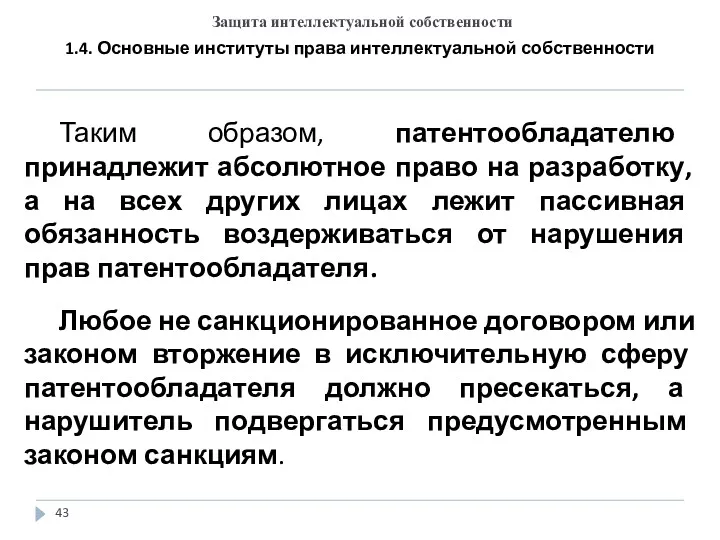 Защита интеллектуальной собственности

1.4. Основные институты права интеллектуальной собственности

Таким образом, патентообладателю принадлежит абсолютное право на разработку, а на всех других лицах лежит пассивная обязанность воздерживаться от нарушения прав патентообладателя.

Любое не санкционированное договором или законом вторжение в исключительную сферу патентообладателя должно пресекаться, а нарушитель подвергаться предусмотренным законом санкциям.

43